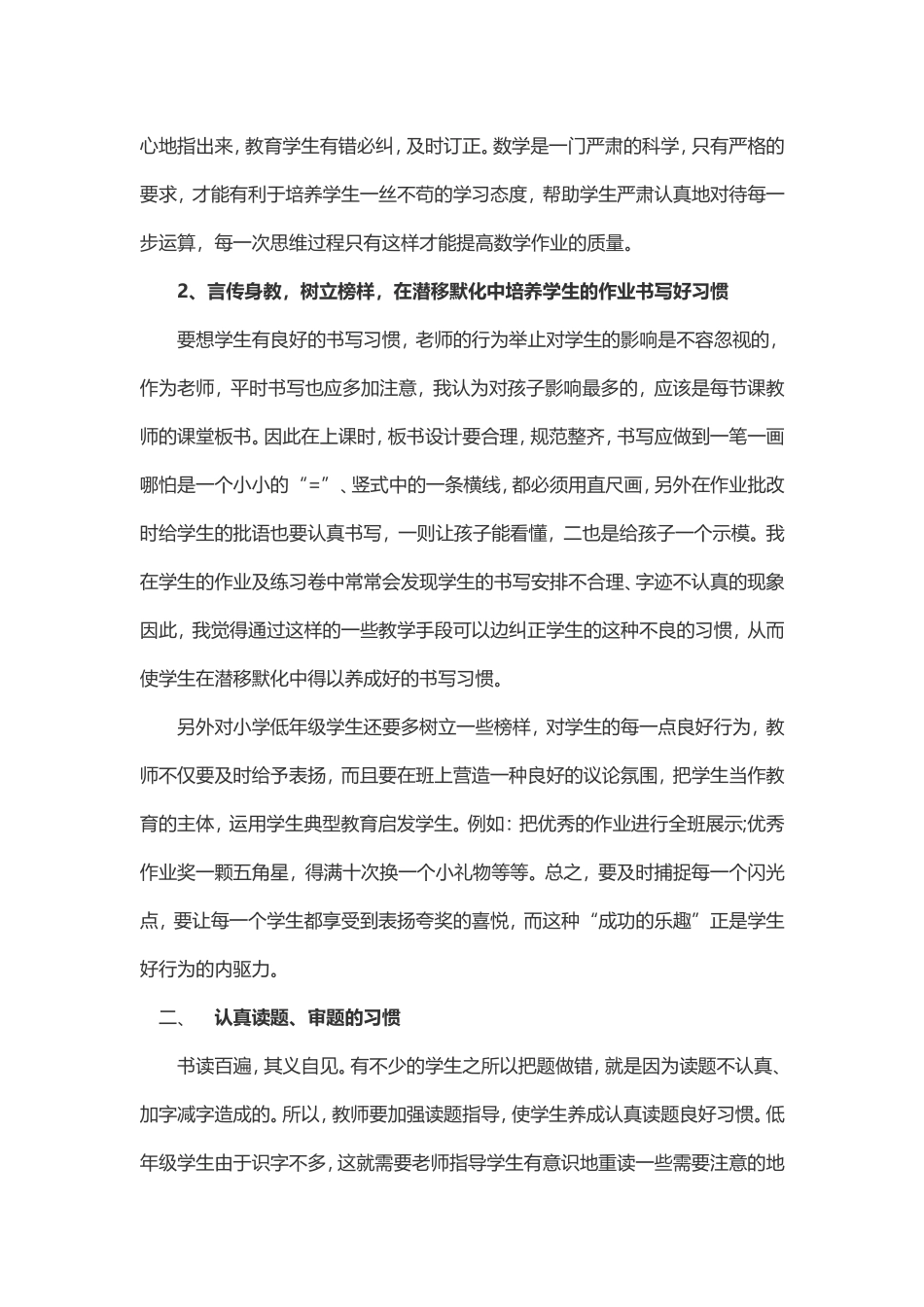 心地指出来，教育学生有错必纠，及时订正。数学是一门严肃的科学，只有严格的要求，才能有利于培养学生一丝不苟的学习态度，帮助学生严肃认真地对待每一步运算，每一次思维过程只有这样才能提高数学作业的质量。

2、言传身教，树立榜样，在潜移默化中培养学生的作业书写好习惯

要想学生有良好的书写习惯，老师的行为举止对学生的影响是不容忽视的，作为老师，平时书写也应多加注意，我认为对孩子影响最多的，应该是每节课教师的课堂板书。因此在上课时，板书设计要合理，规范整齐，书写应做到一笔一画哪怕是一个小小的“=”、竖式中的一条横线，都必须用直尺画，另外在作业批改时给学生的批语也要认真书写，一则让孩子能看懂，二也是给孩子一个示模。我在学生的作业及练习卷中常常会发现学生的书写安排不合理、字迹不认真的现象因此，我觉得通过这样的一些教学手段可以边纠正学生的这种不良的习惯，从而使学生在潜移默化中得以养成好的书写习惯。

另外对小学低年级学生还要多树立一些榜样，对学生的每一点良好行为，教师不仅要及时给予表扬，而且要在班上营造一种良好的议论氛围，把学生当作教育的主体，运用学生典型教育启发学生。例如：把优秀的作业进行全班展示;优秀作业奖一颗五角星，得满十次换一个小礼物等等。总之，要及时捕捉每一个闪光点，要让每一个学生都享受到表扬夸奖的喜悦，而这种“成功的乐趣”正是学生好行为的内驱力。

二、 认真读题、审题的习惯

书读百遍，其义自见。有不少的学生之所以把题做错，就是因为读题不认真、加字减字造成的。所以，教师要加强读题指导，使学生养成认真读题良好习惯。低年级学生由于识字不多，这就需要老师指导学生有意识地重读一些需要注意的地